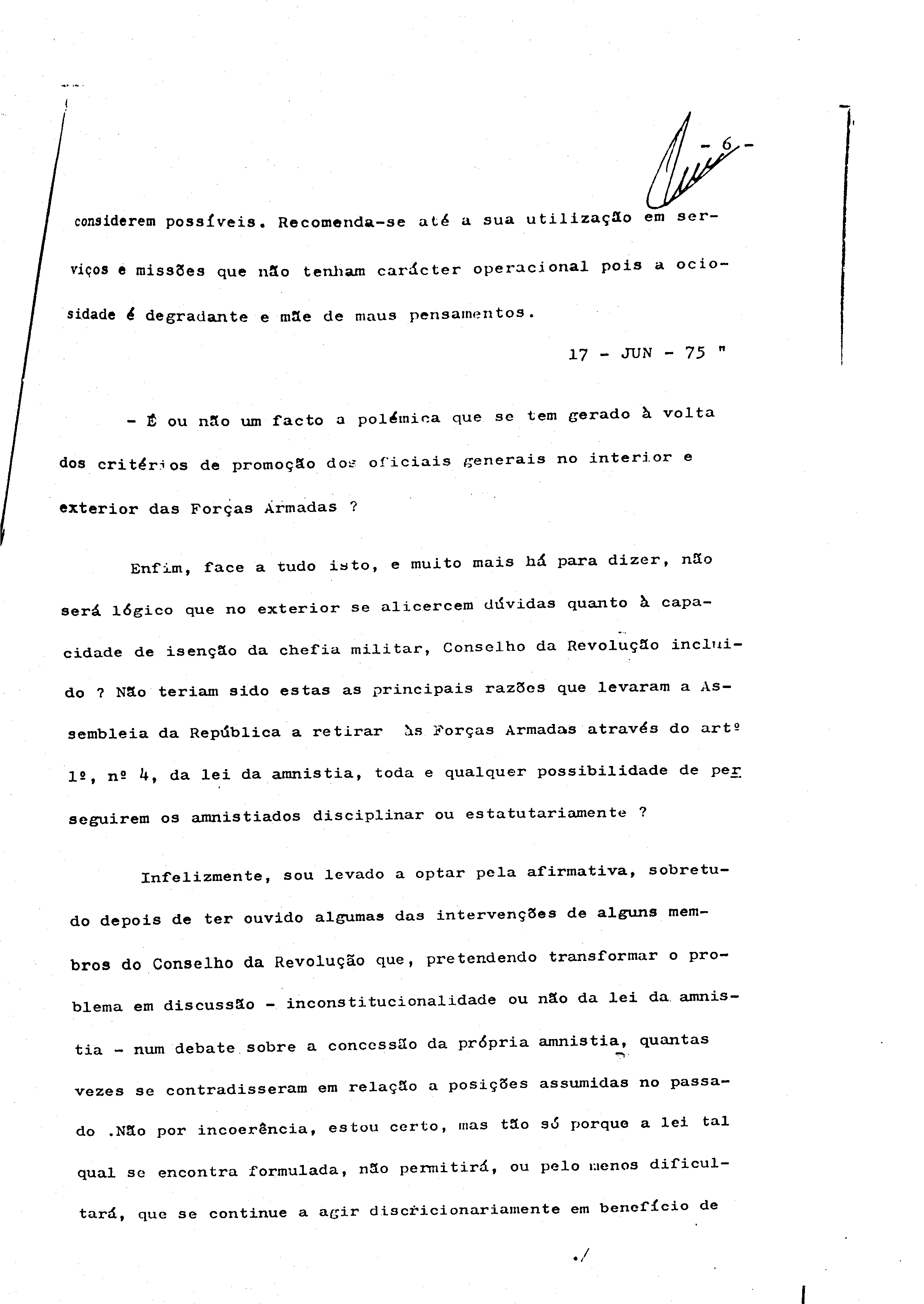 - 6 -

considerem possíveis. Recomenda-se até a sua utilização em serviços e missões que não tenham carácter operacional pois a ociosidade é degradante e mãe de maus pensamentos.

17 - JUN - 75 "

- É ou não um facto a polémica que se tem gerado à volta dos critérios de promoção dos oficiais generais no interior e exterior das Forças Armadas ?

Enfim, face a tudo isto, e muito mais há para dizer, não será lógico que no exterior se alicercem dúvidas quanto à capacidade de isenção da chefia militar, Conselho da Revolução incluido ? Não teriam sido estas as principais razões que levaram a Assembleia da República a retirar às Forças Armadas através do artº 1º, nº 4, da lei da amnistia, toda e qualquer possibilidade de perseguirem os amnistiados disciplinar ou estatutariamente ?

Infelizmente, sou levado a optar pela afirmativa, sobretudo depois de ter ouvido algumas das intervenções de alguns membros do Conselho da Revolução que, pretendendo transformar o problema em discussão - inconstitucionalidade ou não da lei da amnistia - num debate sobre a concessão da própria amnistia, quantas vezes se contradisseram em relação a posições assumidas no passado .Não por incoerência, estou certo, mas tão só porque a lei tal qual se encontra formulada, não permitirá, ou pelo menos dificultará, que se continue a agir discricionariamente em benefício de

./